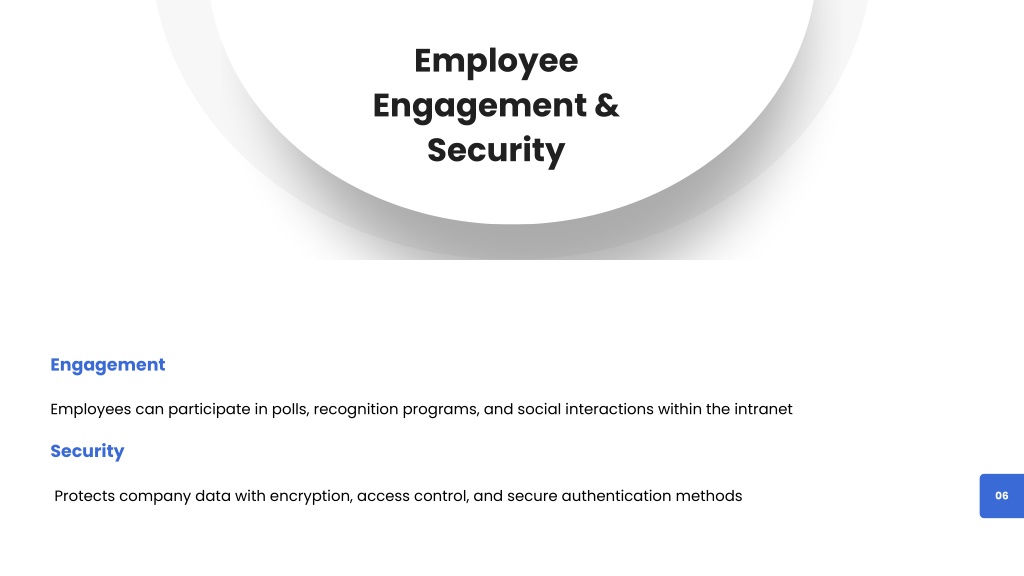 Employee Engagement & Security

Engagement

Employees can participate in polls, recognition programs, and social interactions within the intranet

Security

Protects company data with encryption, access control, and secure authentication methods

06